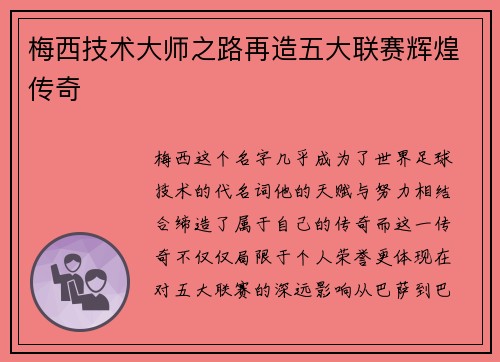 梅西技术大师之路再造五大联赛辉煌传奇

梅西这个名字几乎成为了世界足球技术的代名词他的天赋与努力相结合缔造了属于自己的传奇而这一传奇不仅仅局限于个人荣誉更体现在对五大联赛的深远影响从巴萨到巴